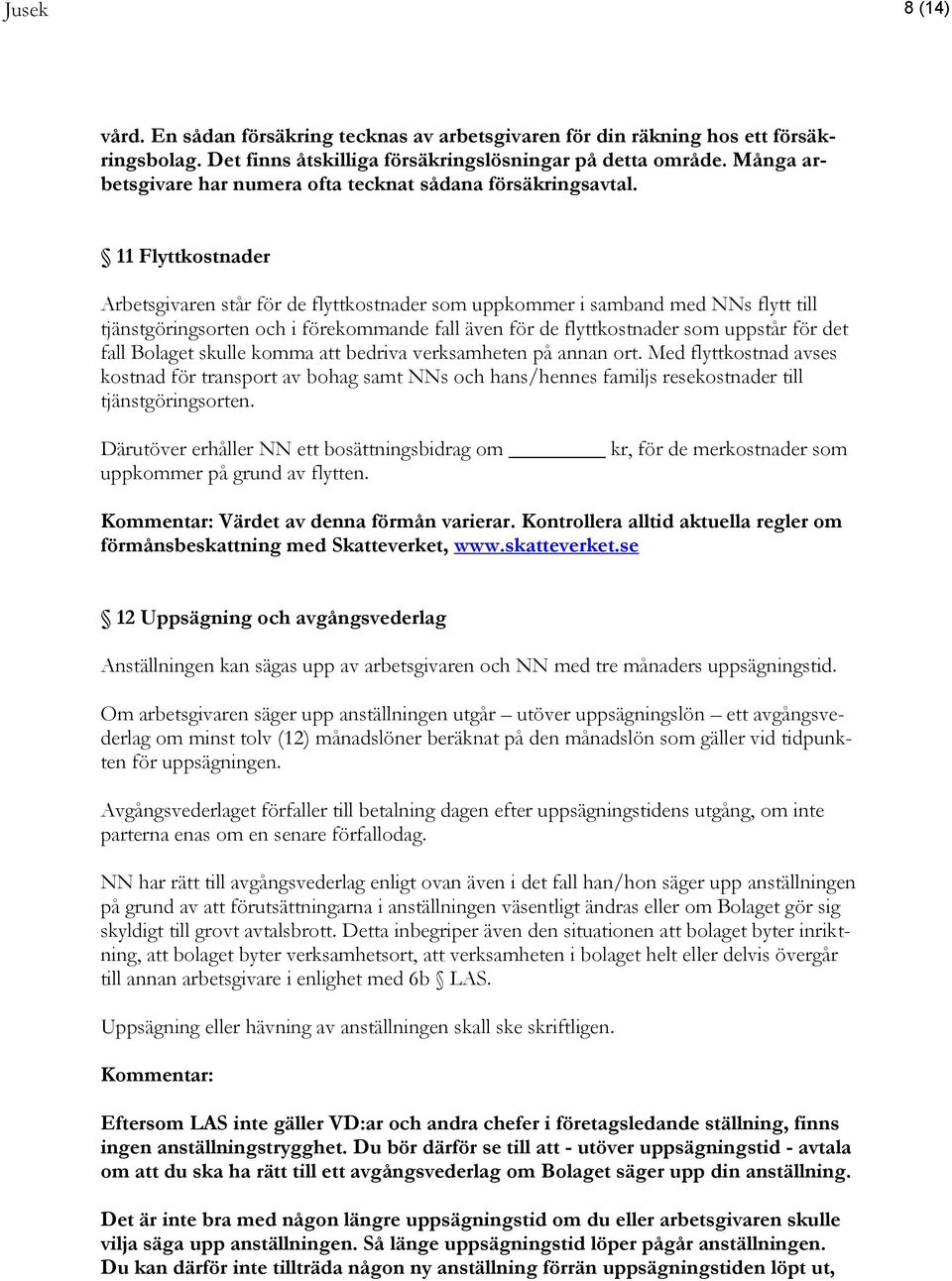 Jusek

8 (14)

vård. En sådan försäkring tecknas av arbetsgivaren för din räkning hos ett försäkringsbolag. Det finns åtskilliga försäkringslösningar på detta område. Många arbetsgivare har numera ofta tecknat sådana försäkringsavtal.

§ 11 Flyttkostnader

Arbetsgivaren står för de flyttkostnader som uppkommer i samband med NNs flytt till tjänstgöringsorten och i förekommande fall även för de flyttkostnader som uppstår för det fall Bolaget skulle komma att bedriva verksamheten på annan ort. Med flyttkostnad avses kostnad för transport av bohag samt NNs och hans/hennes familjs resekostnader till tjänstgöringsorten.

Därutöver erhåller NN ett bosättningsbidrag om ________ kr, för de merkostnader som uppkommer på grund av flytten.

Kommentar: Värdet av denna förmån varierar. Kontrollera alltid aktuella regler om förmånsbeskattning med Skatteverket, www.skatteverket.se

§ 12 Uppsägning och avgångsvederlag

Anställningen kan sägas upp av arbetsgivaren och NN med tre månaders uppsägningstid.

Om arbetsgivaren säger upp anställningen utgår – utöver uppsägningslön – ett avgångsvederlag om minst tolv (12) månadslöner beräknat på den månadslön som gäller vid tidpunkten för uppsägningen.

Avgångsvederlaget förfaller till betalning dagen efter uppsägningstidens utgång, om inte parterna enas om en senare förfallodag.

NN har rätt till avgångsvederlag enligt ovan även i det fall han/hon säger upp anställningen på grund av att förutsättningarna i anställningen väsentligt ändras eller om Bolaget gör sig skyldigt till grovt avtalsbrott. Detta inbegriper även den situationen att bolaget byter inriktning, att bolaget byter verksamhetsort, att verksamheten i bolaget helt eller delvis övergår till annan arbetsgivare i enlighet med 6b § LAS.

Uppsägning eller hävning av anställningen skall ske skriftligen.

Kommentar:

Eftersom LAS inte gäller VD:ar och andra chefer i företagsledande ställning, finns ingen anställningstrygghet. Du bör därför se till att - utöver uppsägningstid - avtala om att du ska ha rätt till ett avgångsvederlag om Bolaget säger upp din anställning.

Det är inte bra med någon längre uppsägningstid om du eller arbetsgivaren skulle vilja säga upp anställningen. Så länge uppsägningstid löper pågår anställningen. Du kan därför inte tillträda någon ny anställning förrän uppsägningstiden löpt ut,